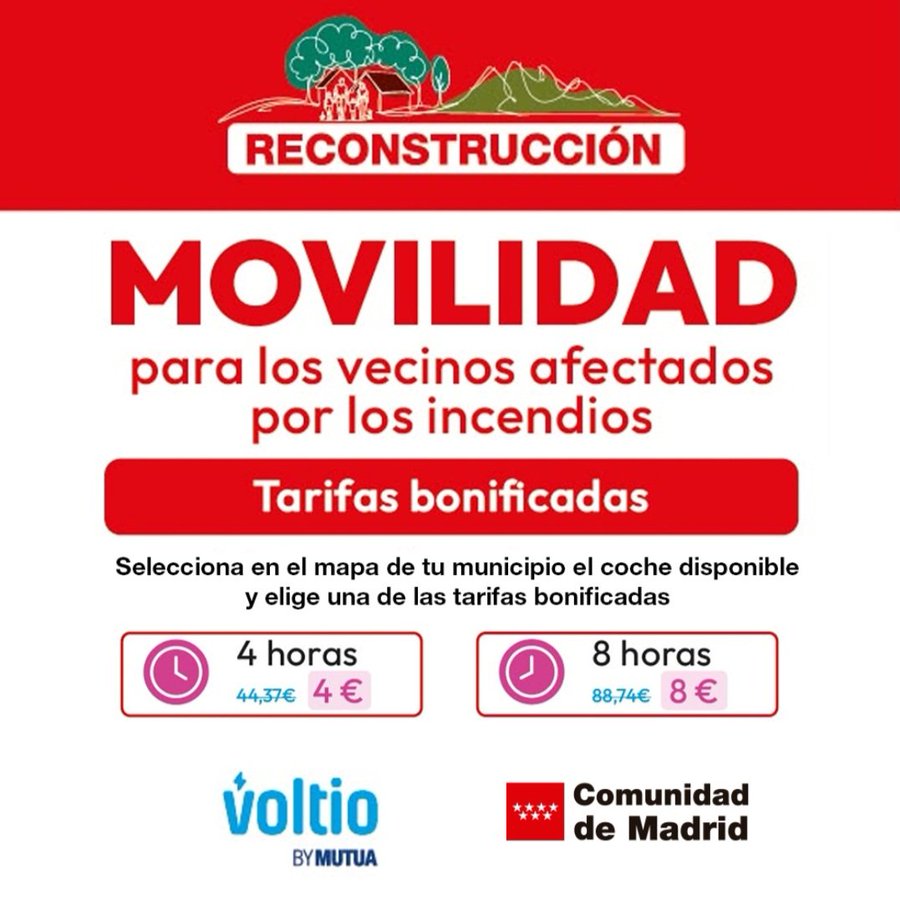 RECONSTRUCCIÓN

MOVILIDAD

para los vecinos afectados por los incendios

Tarifas bonificadas

Selecciona en el mapa de tu municipio el coche disponible y elige una de las tarifas bonificadas

4 horas
44,37€ 4 €

8 horas
88,74€ 8 €

voltio
BY MUTUA

Comunidad de Madrid